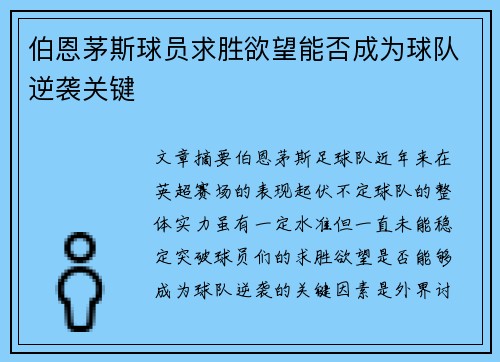 伯恩茅斯球员求胜欲望能否成为球队逆袭关键

文章摘要伯恩茅斯足球队近年来在英超赛场的表现起伏不定球队的整体实力虽有一定水准但一直未能稳定突破球员们的求胜欲望是否能够成为球队逆袭的关键因素是外界讨